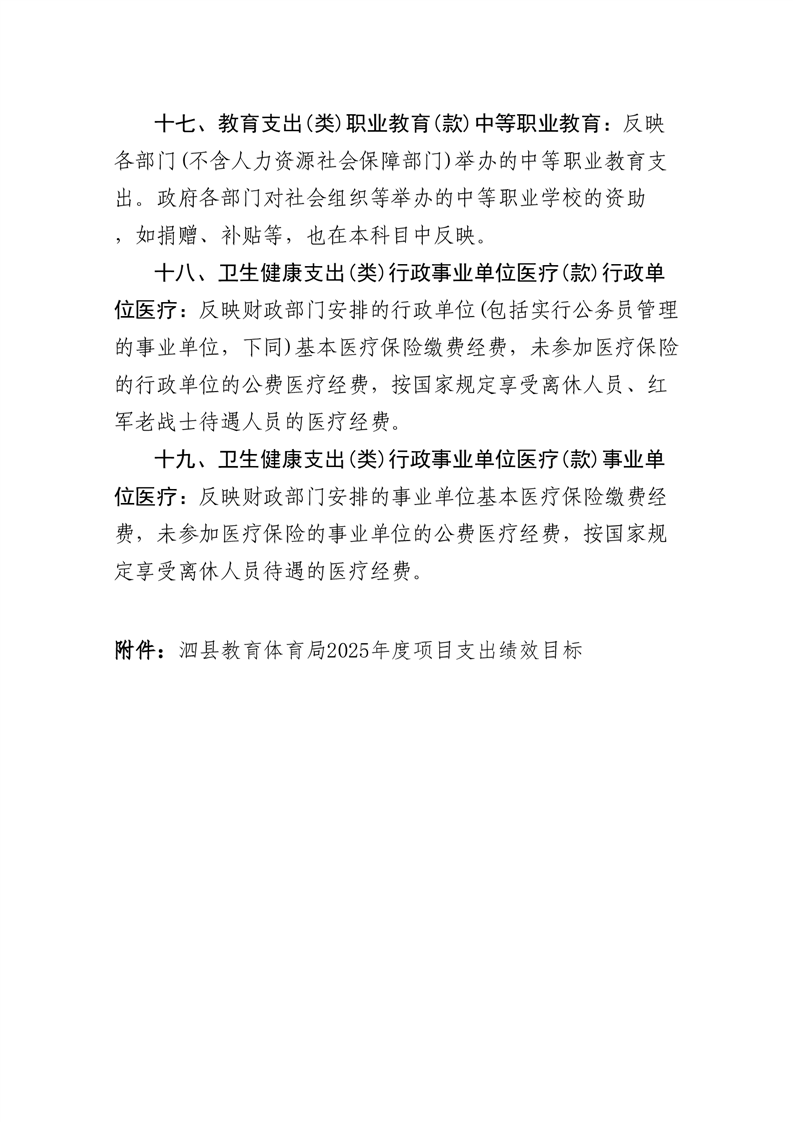 十七、教育支出(类)职业教育(款)中等职业教育：反映各部门(不含人力资源社会保障部门)举办的中等职业教育支出。政府各部门对社会组织等举办的中等职业学校的资助，如捐赠、补贴等，也在本科目中反映。

十八、卫生健康支出(类)行政事业单位医疗(款)行政单位医疗：反映财政部门安排的行政单位(包括实行公务员管理的事业单位，下同)基本医疗保险缴费经费，未参加医疗保险的行政单位的公费医疗经费，按国家规定享受离休人员、红军老战士待遇人员的医疗经费。

十九、卫生健康支出(类)行政事业单位医疗(款)事业单位医疗：反映财政部门安排的事业单位基本医疗保险缴费经费，未参加医疗保险的事业单位的公费医疗经费，按国家规定享受离休人员待遇的医疗经费。

附件：泗县教育体育局2025年度项目支出绩效目标